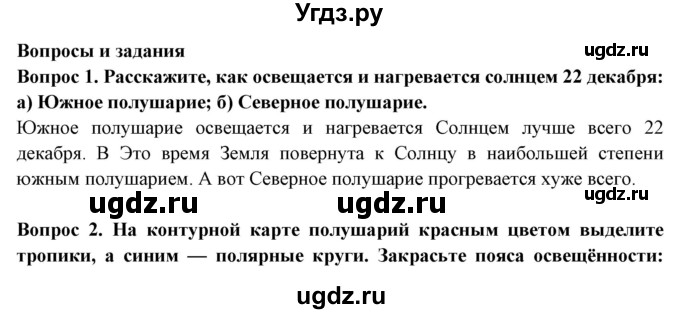 Угдз.ру

Вопросы и задания ugdz.ru

Вопрос 1. Расскажите, как освещается и нагревается солнцем 22 декабря: а) Южное полушарие; б) Северное полушарие.

Южное полушарие освещается и нагревается Солнцем лучше всего 22 декабря. В Это время Земля повернута к Солнцу в наибольшей степени южным полушарием. А вот Северное полушарие прогревается хуже всего.

ugdz.ru ugdz.ru ugdz.ru

Вопрос 2. На контурной карте полушарий красным цветом выделите тропики, а синим — полярные круги. Закрасьте пояса освещённости:

ugdz.ru